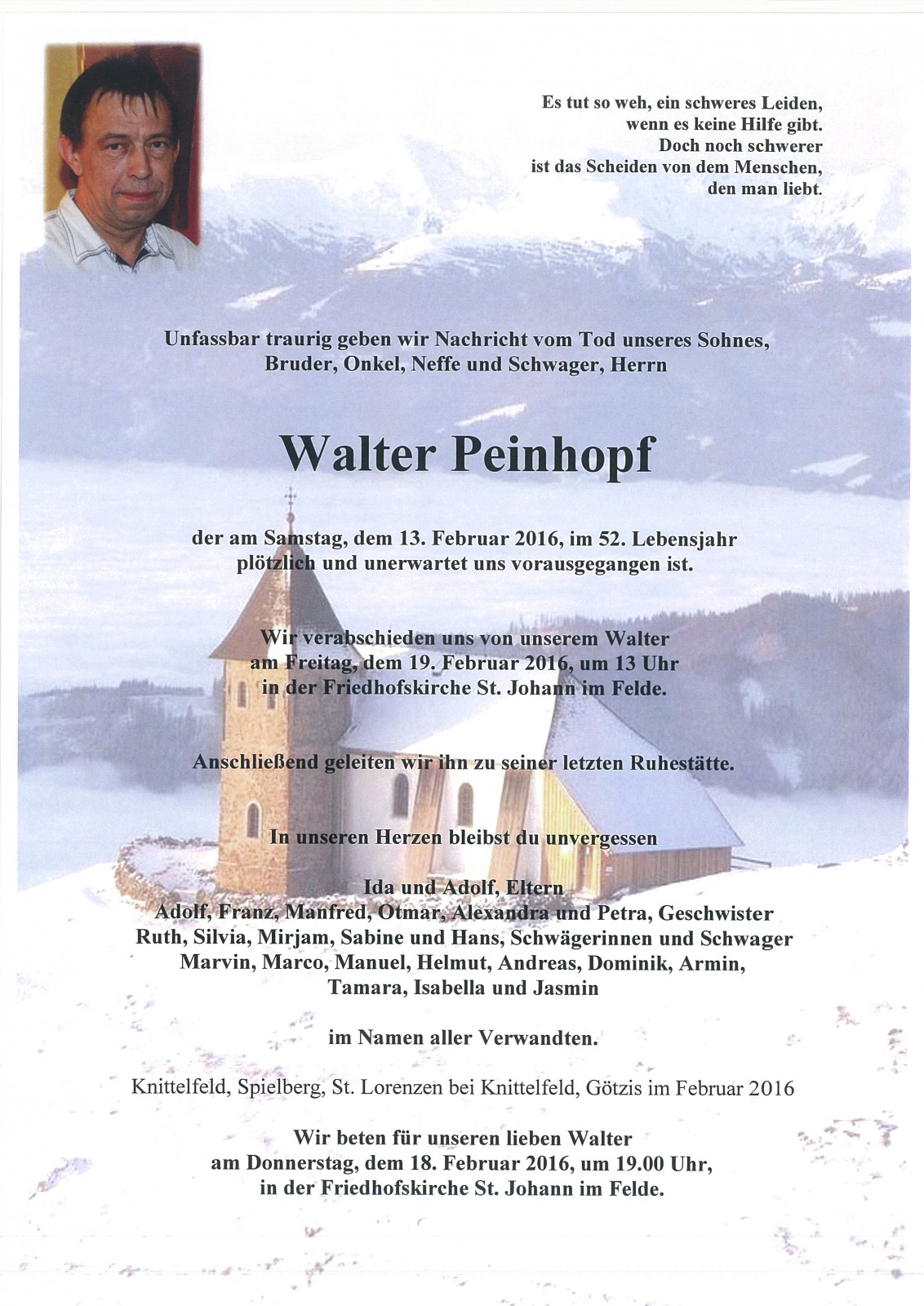 Es tut so weh, ein schweres Leiden, wenn es keine Hilfe gibt. Doch noch schwerer ist das Scheiden von dem Menschen, den man liebt.

Unfassbar traurig geben wir Nachricht vom Tod unseres Sohnes, Bruder, Onkel, Neffe und Schwager, Herrn

Walter Peinhopf

der am Samstag, dem 13. Februar 2016, im 52. Lebensjahr plötzlich und unerwartet uns vorausgegangen ist.

Wir verabschieden uns von unserem Walter am Freitag, dem 19. Februar 2016, um 13 Uhr in der Friedhofskirche St. Johann im Felde.

Anschließend geleiten wir ihn zu seiner letzten Ruhestätte.

In unseren Herzen bleibst du unvergessen

Ida und Adolf, Eltern
Adolf, Franz, Manfred, Otmar, Alexandra und Petra, Geschwister
Ruth, Silvia, Mirjam, Sabine und Hans, Schwägerinnen und Schwager
Marvin, Marco, Manuel, Helmut, Andreas, Dominik, Armin, Tamara, Isabella und Jasmin

im Namen aller Verwandten.

Knittelfeld, Spielberg, St. Lorenzen bei Knittelfeld, Götzis im Februar 2016

Wir beten für unseren lieben Walter am Donnerstag, dem 18. Februar 2016, um 19.00 Uhr, in der Friedhofskirche St. Johann im Felde.